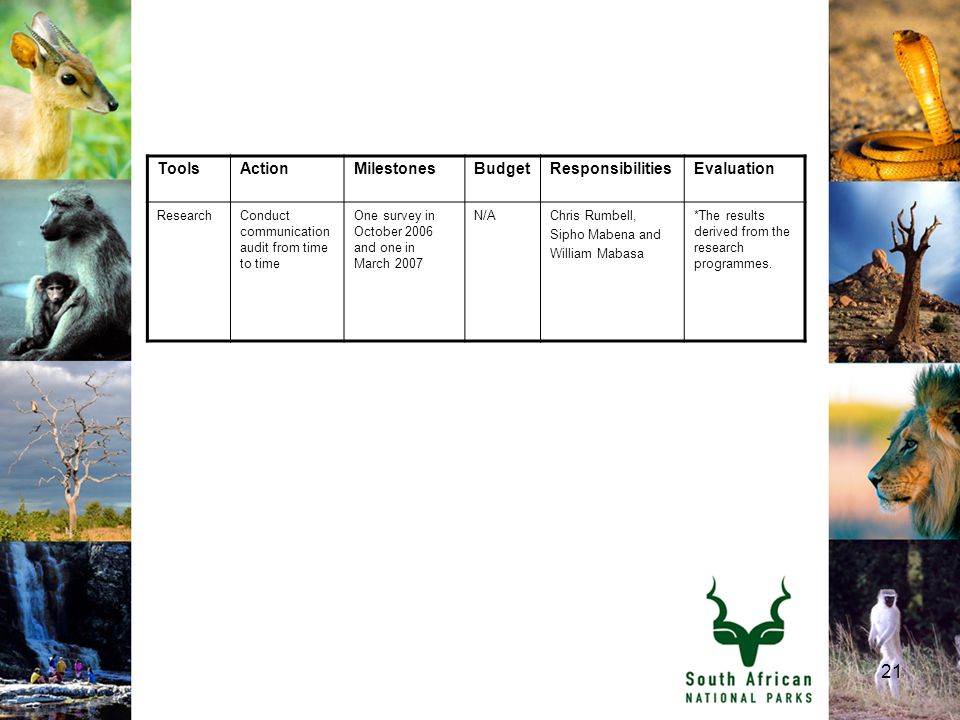 | Tools | Action | Milestones | Budget | Responsibilities | Evaluation |
|---|---|---|---|---|---|
| Research | Conduct communication audit from time to time | One survey in October 2006 and one in March 2007 | N/A | Chris Rumbell, Sipho Mabena and William Mabasa | *The results derived from the research programmes. |

South African
NATIONAL PARKS

21